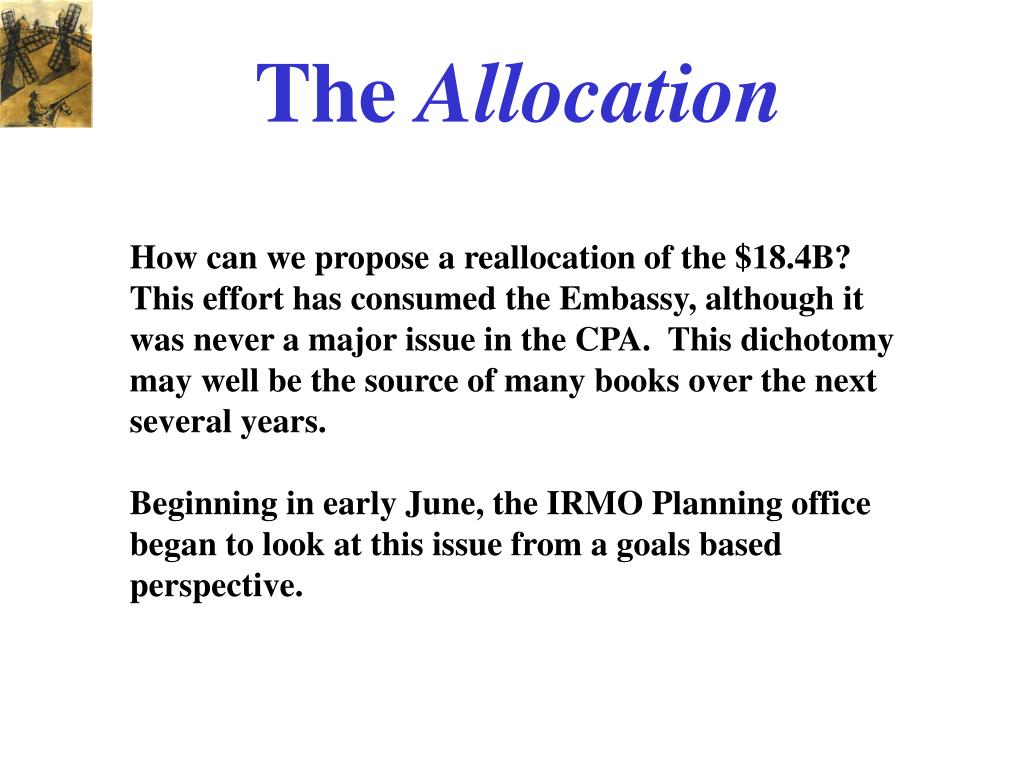 The Allocation

How can we propose a reallocation of the \$18.4B? This effort has consumed the Embassy, although it was never a major issue in the CPA.  This dichotomy may well be the source of many books over the next several years.

Beginning in early June, the IRMO Planning office began to look at this issue from a goals based perspective.